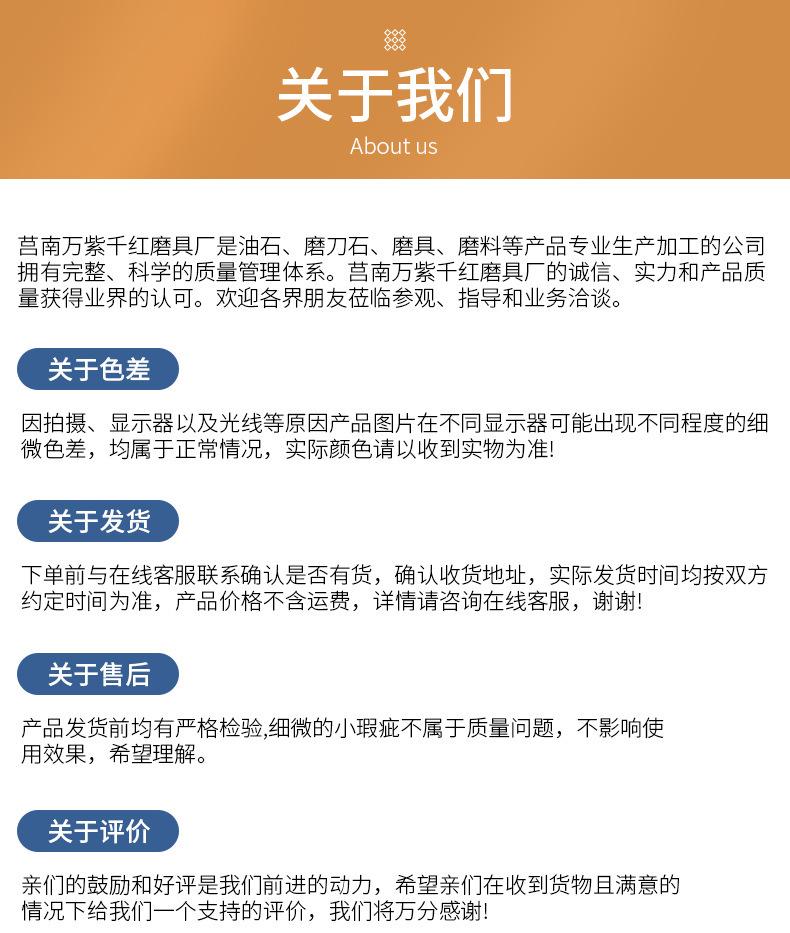 关于我们
About us

莒南万紫千红磨具厂是油石、磨刀石、磨具、磨料等产品专业生产加工的公司拥有完整、科学的质量管理体系。莒南万紫千红磨具厂的诚信、实力和产品质量获得业界的认可。欢迎各界朋友莅临参观、指导和业务洽谈。

关于色差

因拍摄、显示器以及光线等原因产品图片在不同显示器可能出现不同程度的细微色差，均属于正常情况，实际颜色请以收到实物为准!

关于发货

下单前与在线客服联系确认是否有货，确认收货地址，实际发货时间均按双方约定时间为准，产品价格不含运费，详情请咨询在线客服，谢谢!

关于售后

产品发货前均有严格检验,细微的小瑕疵不属于质量问题，不影响使用效果，希望理解。

关于评价

亲们的鼓励和好评是我们前进的动力，希望亲们在收到货物且满意的情况下给我们一个支持的评价，我们将万分感谢!